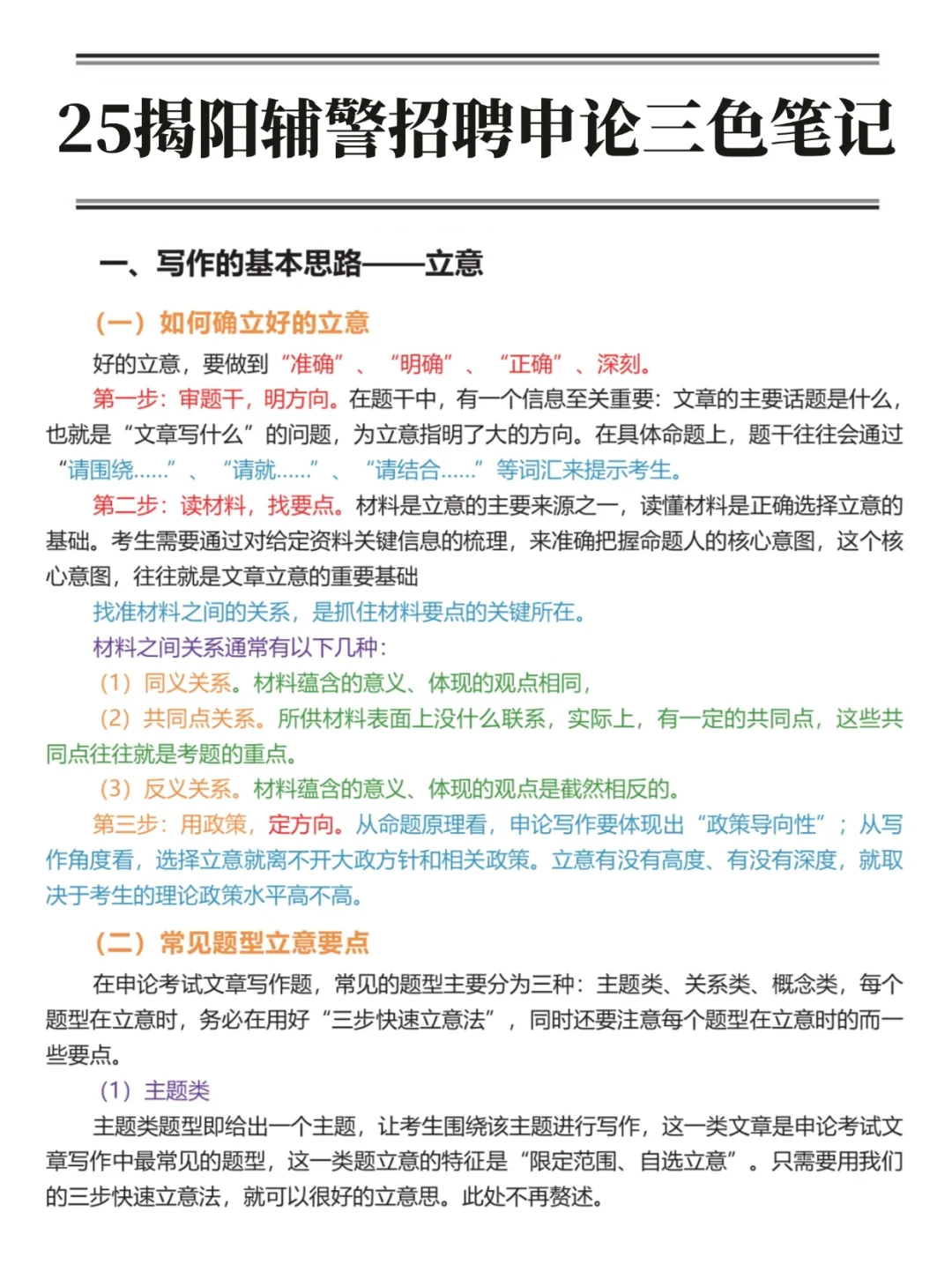 25揭阳辅警招聘申论三色笔记

一、写作的基本思路——立意

（一）如何确立好的立意

好的立意，要做到“准确”、“明确”、“正确”、深刻。

第一步：审题干，明方向。在题干中，有一个信息至关重要：文章的主要话题是什么，也就是“文章写什么”的问题，为立意指明了大的方向。在具体命题上，题干往往会通过“请围绕……”、“请就……”、“请结合……”等词汇来提示考生。

第二步：读材料，找要点。材料是立意的主要来源之一，读懂材料是正确选择立意的基础。考生需要通过对给定资料关键信息的梳理，来准确把握命题人的核心意图，这个核心意图，往往就是文章立意的重要基础

找准材料之间的关系，是抓住材料要点的关键所在。

材料之间关系通常有以下几种：

（1）同义关系。材料蕴含的意义、体现的观点相同，

（2）共同点关系。所供材料表面上没什么联系，实际上，有一定的共同点，这些共同点往往就是考题的重点。

（3）反义关系。材料蕴含的意义、体现的观点是截然相反的。

第三步：用政策，定方向。从命题原理看，申论写作要体现出“政策导向性”；从写作角度看，选择立意就离不开大政方针和相关政策。立意有没有高度、有没有深度，就取决于考生的理论政策水平高不高。

（二）常见题型立意要点

在申论考试文章写作题，常见的题型主要分为三种：主题类、关系类、概念类，每个题型在立意时，务必在用好“三步快速立意法”，同时还要注意每个题型在立意时的而一些要点。

（1）主题类

主题类题型即给出一个主题，让考生围绕该主题进行写作，这一类文章是申论考试文章写作中最常见的题型，这一类题立意的特征是“限定范围、自选立意”。只需要用我们的三步快速立意法，就可以很好的立意思。此处不再赘述。